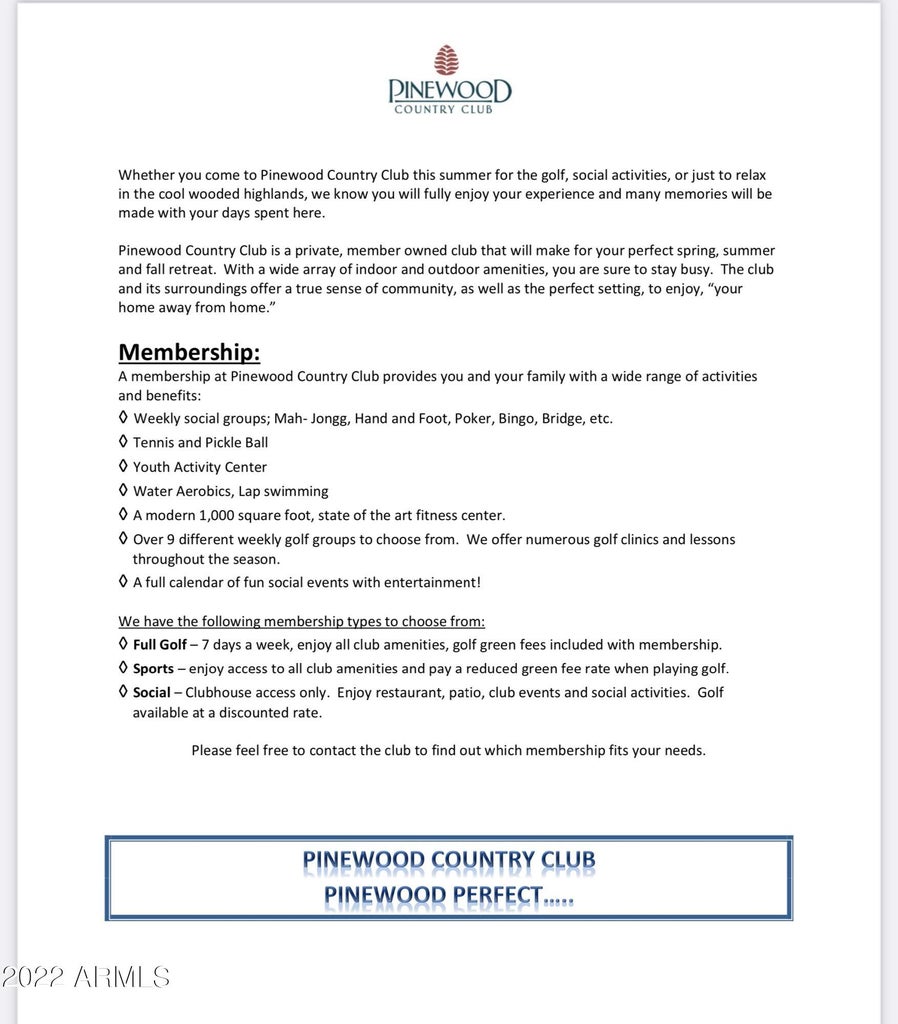 PINEWOOD
COUNTRY CLUB

Whether you come to Pinewood Country Club this summer for the golf, social activities, or just to relax in the cool wooded highlands, we know you will fully enjoy your experience and many memories will be made with your days spent here.

Pinewood Country Club is a private, member owned club that will make for your perfect spring, summer and fall retreat. With a wide array of indoor and outdoor amenities, you are sure to stay busy. The club and its surroundings offer a true sense of community, as well as the perfect setting, to enjoy, "your home away from home."

Membership:
A membership at Pinewood Country Club provides you and your family with a wide range of activities and benefits:
◊ Weekly social groups; Mah- Jongg, Hand and Foot, Poker, Bingo, Bridge, etc.
◊ Tennis and Pickle Ball
◊ Youth Activity Center
◊ Water Aerobics, Lap swimming
◊ A modern 1,000 square foot, state of the art fitness center.
◊ Over 9 different weekly golf groups to choose from. We offer numerous golf clinics and lessons throughout the season.
◊ A full calendar of fun social events with entertainment!

We have the following membership types to choose from:
◊ Full Golf – 7 days a week, enjoy all club amenities, golf green fees included with membership.
◊ Sports – enjoy access to all club amenities and pay a reduced green fee rate when playing golf.
◊ Social – Clubhouse access only. Enjoy restaurant, patio, club events and social activities. Golf available at a discounted rate.

Please feel free to contact the club to find out which membership fits your needs.

PINEWOOD COUNTRY CLUB
PINEWOOD PERFECT.....

2022 ARMLS